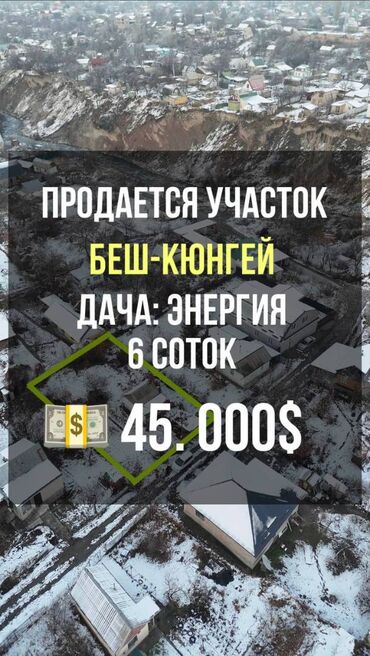 ПРОДАЕТСЯ УЧАСТОК
БЕШ-КЮНГЕЙ
ДАЧА: ЭНЕРГИЯ
6 СОТОК
45.000$